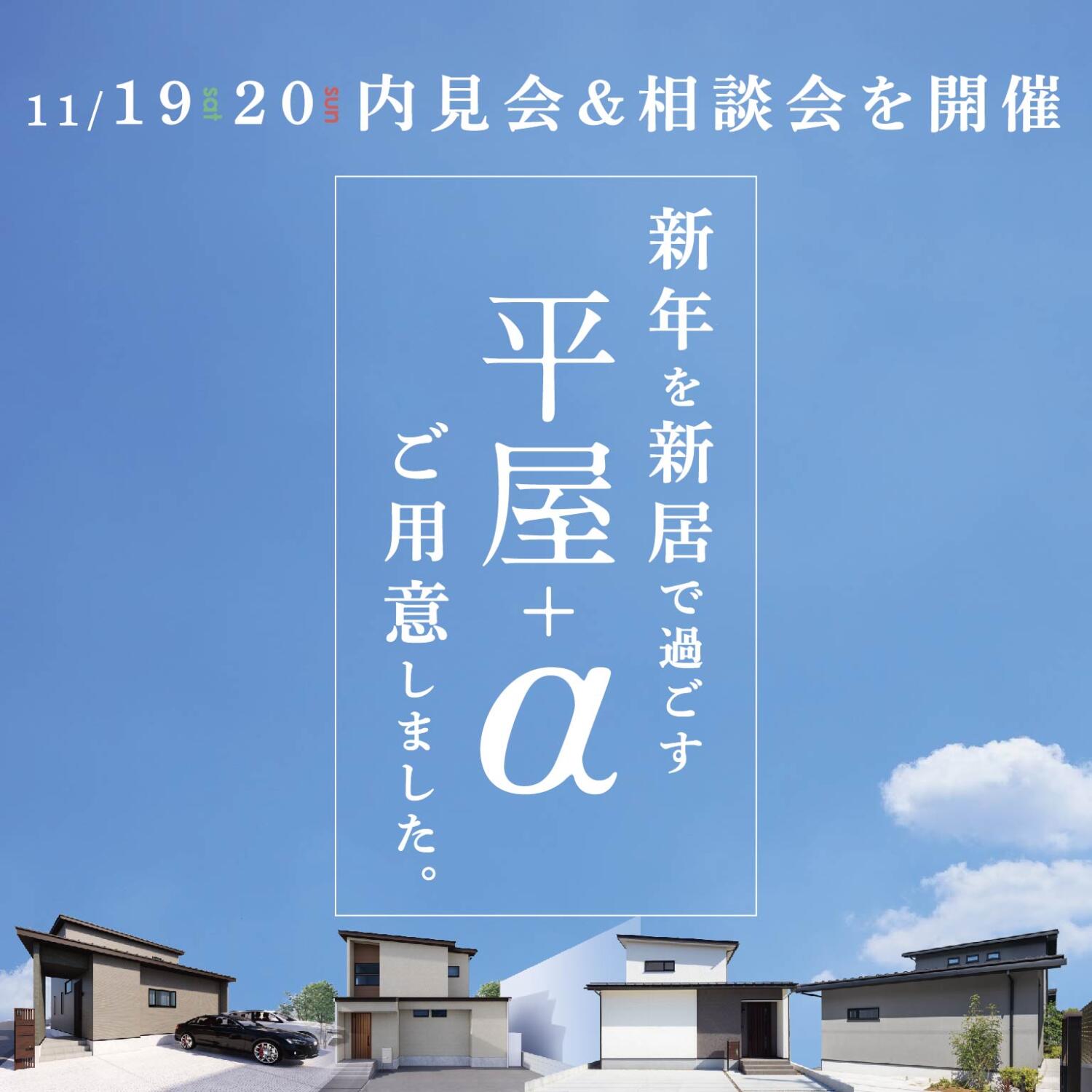 11/19 sat 20 sun 内見会&相談会を開催

新年を新居で過ごす
平屋+α
ご用意しました。